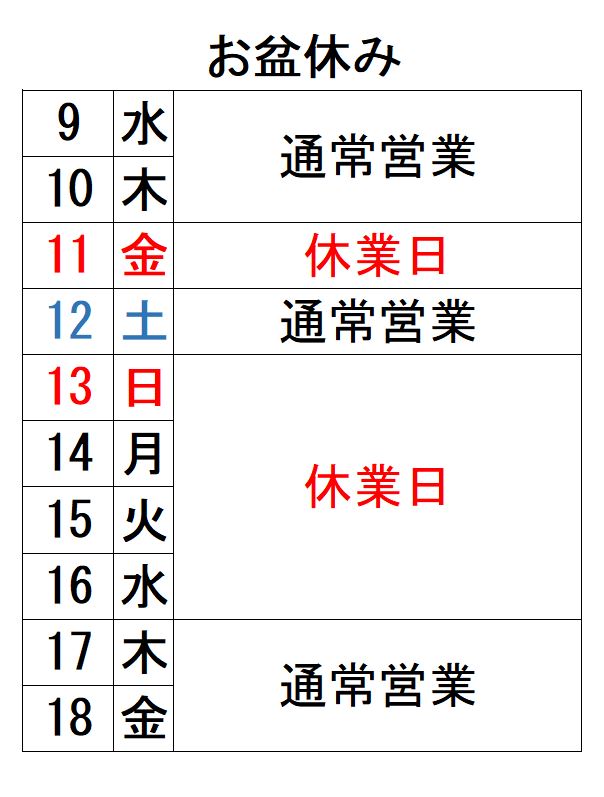 お盆休み

| 9 | 水 | 通常営業 |
|---|---|---|
| 10 | 木 | |
| 11 | 金 | 休業日 |
| 12 | 土 | 通常営業 |
| 13 | 日 | 休業日 |
| 14 | 月 | |
| 15 | 火 | |
| 16 | 水 | |
| 17 | 木 | 通常営業 |
| 18 | 金 | |